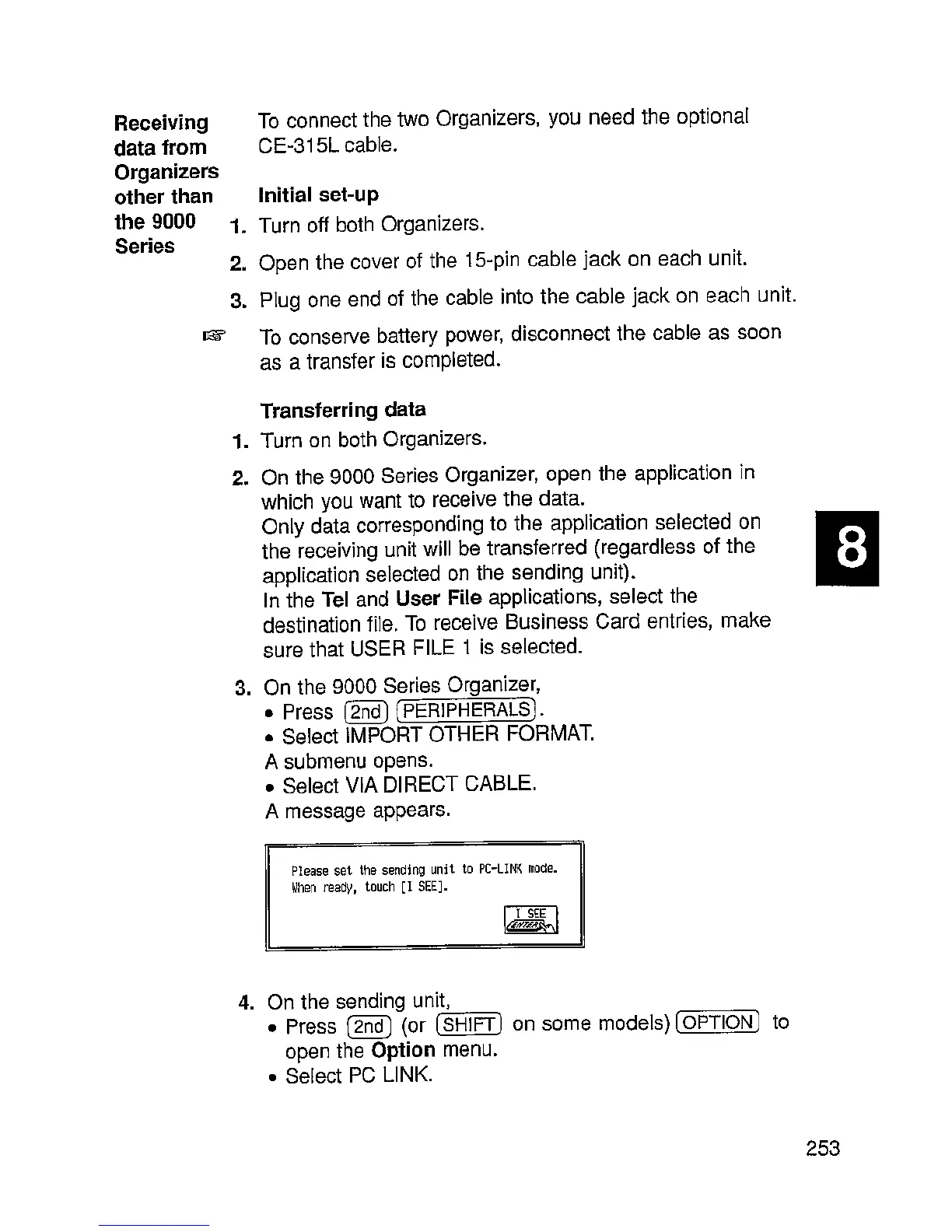 Receiving data from Organizers other than the 9000 Series

To connect the two Organizers, you need the optional CE-315L cable.

Initial set-up

1. Turn off both Organizers.

2. Open the cover of the 15-pin cable jack on each unit.

3. Plug one end of the cable into the cable jack on each unit.

☞ To conserve battery power, disconnect the cable as soon as a transfer is completed.

Transferring data

1. Turn on both Organizers.

2. On the 9000 Series Organizer, open the application in which you want to receive the data.
Only data corresponding to the application selected on the receiving unit will be transferred (regardless of the application selected on the sending unit).
In the Tel and User File applications, select the destination file. To receive Business Card entries, make sure that USER FILE 1 is selected.

3. On the 9000 Series Organizer,
• Press 2nd PERIPHERALS.
• Select IMPORT OTHER FORMAT.
A submenu opens.
• Select VIA DIRECT CABLE.
A message appears.

Please set the sending unit to PC-LINK mode.
When ready, touch [I SEE].

I SEE
ENTER

4. On the sending unit,
• Press 2nd (or SHIFT on some models) OPTION to open the Option menu.
• Select PC LINK.

8

253